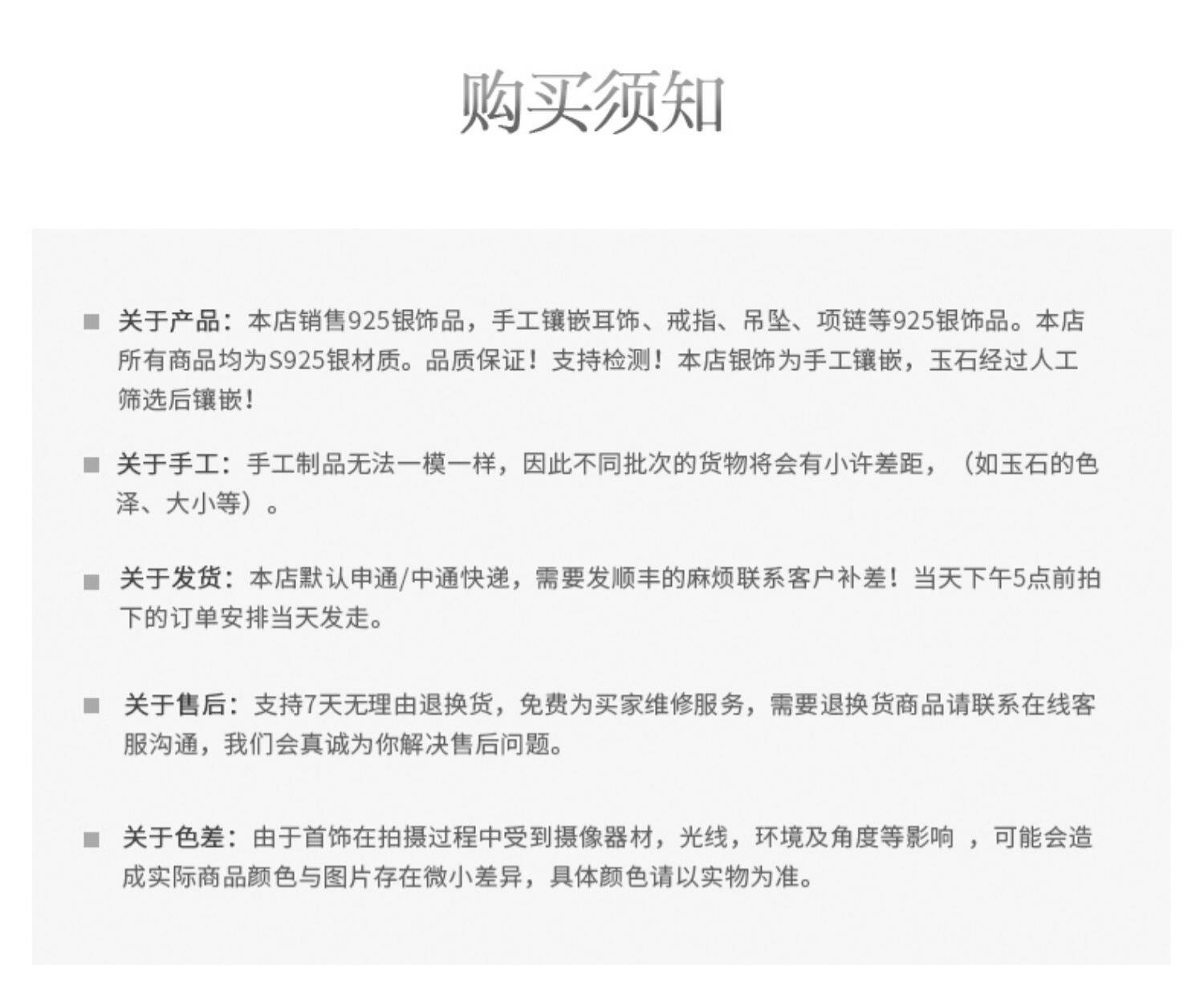 购买须知

■ 关于产品：本店销售925银饰品，手工镶嵌耳饰、戒指、吊坠、项链等925银饰品。本店所有商品均为S925银材质。品质保证！支持检测！本店银饰为手工镶嵌，玉石经过人工筛选后镶嵌！

■ 关于手工：手工制品无法一模一样，因此不同批次的货物将会有小许差距，（如玉石的色泽、大小等）。

■ 关于发货：本店默认申通/中通快递，需要发顺丰的麻烦联系客户补差！当天下午5点前拍下的订单安排当天发走。

■ 关于售后：支持7天无理由退换货，免费为买家维修服务，需要退换货商品请联系在线客服沟通，我们会真诚为你解决售后问题。

■ 关于色差：由于首饰在拍摄过程中受到摄像器材，光线，环境及角度等影响 ，可能会造成实际商品颜色与图片存在微小差异，具体颜色请以实物为准。